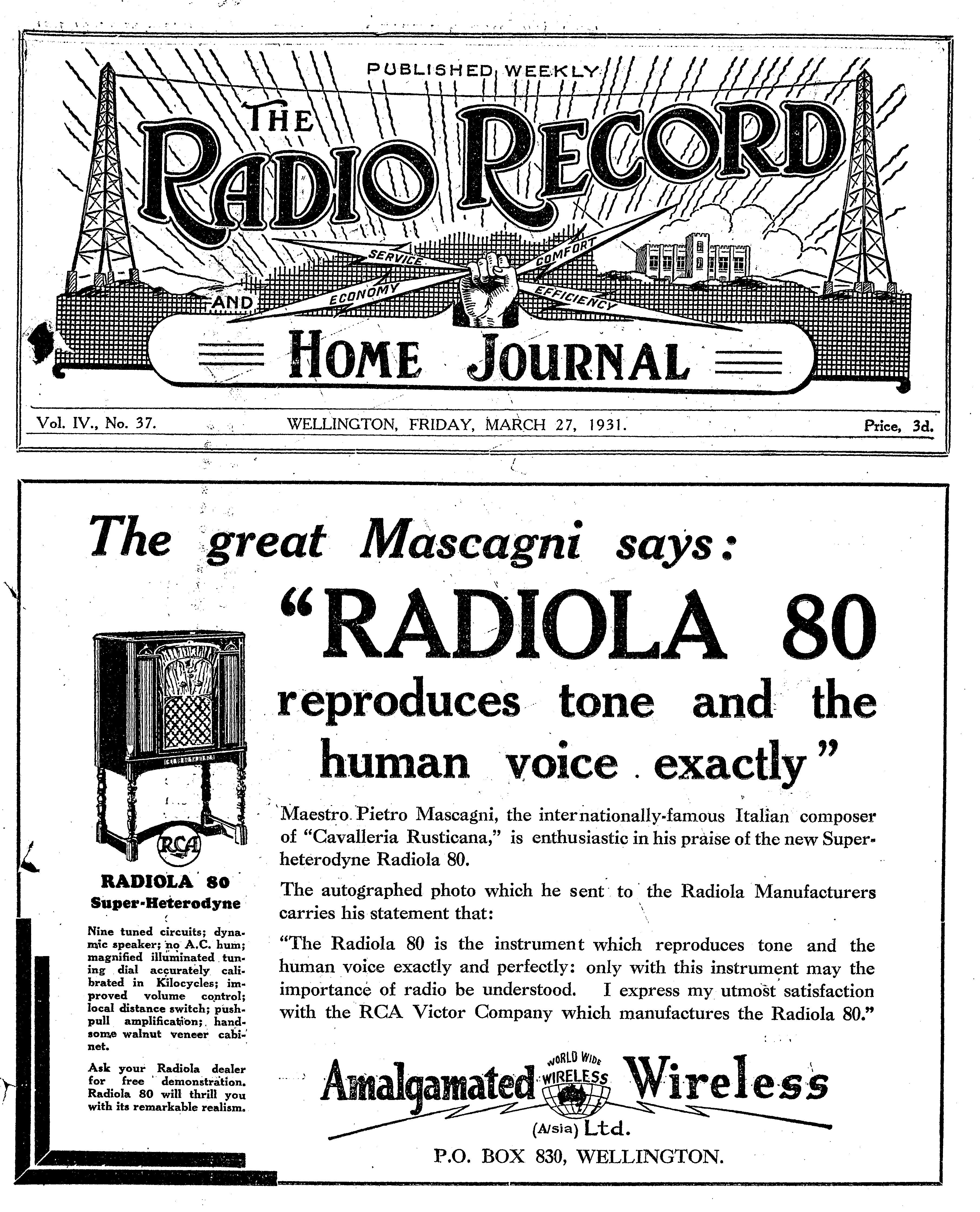 PUBLISHED WEEKLY

THE RADIO RECORD

SERVICE COMFORT ECONOMY EFFICIENCY

AND

HOME JOURNAL

Vol. IV., No. 37. WELLINGTON, FRIDAY, MARCH 27, 1931. Price, 3d.

The great Mascagni says:

"RADIOLA 80 reproduces tone and the human voice exactly"

RCA

RADIOLA 80
Super-Heterodyne

Nine tuned circuits; dynamic speaker; no A.C. hum; magnified illuminated tuning dial accurately calibrated in Kilocycles; improved volume control; local distance switch; push-pull amplification; handsome walnut veneer cabinet.

Ask your Radiola dealer for free demonstration. Radiola 80 will thrill you with its remarkable realism.

Maestro Pietro Mascagni, the internationally-famous Italian composer of "Cavalleria Rusticana," is enthusiastic in his praise of the new Super-heterodyne Radiola 80.

The autographed photo which he sent to the Radiola Manufacturers carries his statement that:

"The Radiola 80 is the instrument which reproduces tone and the human voice exactly and perfectly: only with this instrument may the importance of radio be understood. I express my utmost satisfaction with the RCA Victor Company which manufactures the Radiola 80."

Amalgamated WORLD WIDE WIRELESS Wireless (A/sia) Ltd.
P.O. BOX 830, WELLINGTON.